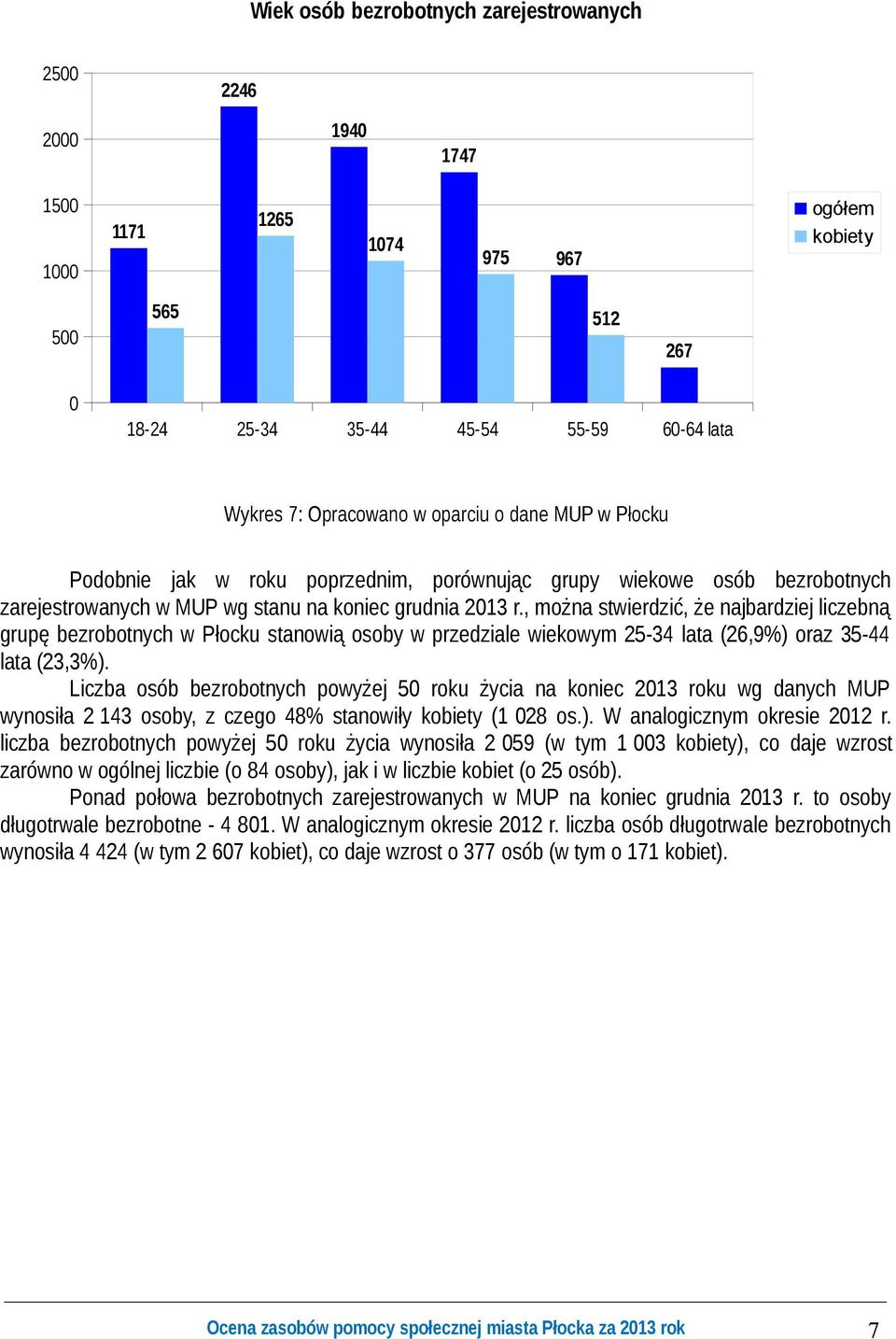 Wiek osób bezrobotnych zarejestrowanych

2500
2000
1500
1000
500
0

2246
1940
1747
1171
1265
1074
975
967
565
512
267

18-24
25-34
35-44
45-54
55-59
60-64 lata

ogółem
kobiety

Wykres 7: Opracowano w oparciu o dane MUP w Płocku

Podobnie jak w roku poprzednim, porównując grupy wiekowe osób bezrobotnych zarejestrowanych w MUP wg stanu na koniec grudnia 2013 r., można stwierdzić, że najbardziej liczebną grupę bezrobotnych w Płocku stanowią osoby w przedziale wiekowym 25-34 lata (26,9%) oraz 35-44 lata (23,3%).

Liczba osób bezrobotnych powyżej 50 roku życia na koniec 2013 roku wg danych MUP wynosiła 2 143 osoby, z czego 48% stanowiły kobiety (1 028 os.). W analogicznym okresie 2012 r. liczba bezrobotnych powyżej 50 roku życia wynosiła 2 059 (w tym 1 003 kobiety), co daje wzrost zarówno w ogólnej liczbie (o 84 osoby), jak i w liczbie kobiet (o 25 osób).

Ponad połowa bezrobotnych zarejestrowanych w MUP na koniec grudnia 2013 r. to osoby długotrwale bezrobotne - 4 801. W analogicznym okresie 2012 r. liczba osób długotrwale bezrobotnych wynosiła 4 424 (w tym 2 607 kobiet), co daje wzrost o 377 osób (w tym o 171 kobiet).

Ocena zasobów pomocy społecznej miasta Płocka za 2013 rok
7